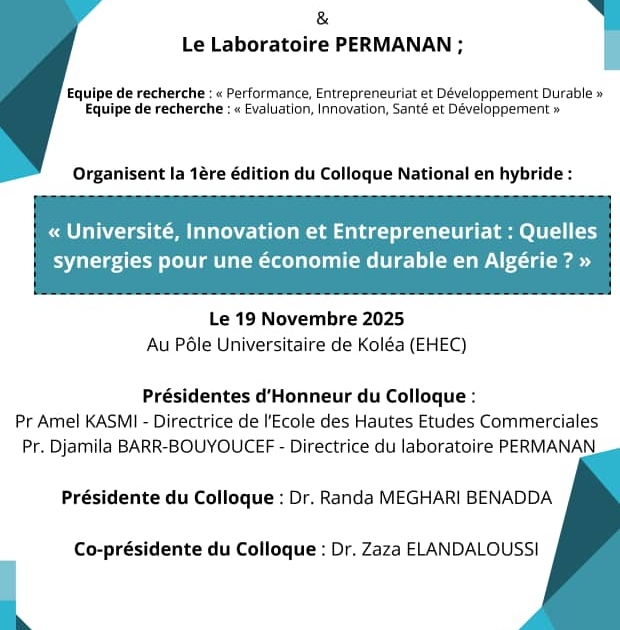 &

Le Laboratoire PERMANAN ;

Equipe de recherche : « Performance, Entrepreneuriat et Développement Durable »
Equipe de recherche : « Evaluation, Innovation, Santé et Développement »

Organisent la 1ère édition du Colloque National en hybride :

« Université, Innovation et Entrepreneuriat : Quelles synergies pour une économie durable en Algérie ? »

Le 19 Novembre 2025
Au Pôle Universitaire de Koléa (EHEC)

Présidentes d'Honneur du Colloque :
Pr Amel KASMI - Directrice de l'Ecole des Hautes Etudes Commerciales
Pr. Djamila BARR-BOUYOUCEF - Directrice du laboratoire PERMANAN

Présidente du Colloque : Dr. Randa MEGHARI BENADDA

Co-présidente du Colloque : Dr. Zaza ELANDALOUSSI